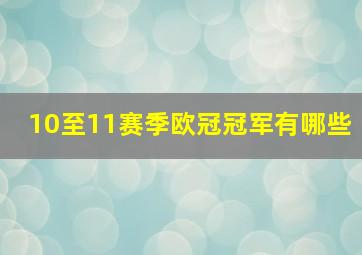 10至11赛季欧冠冠军有哪些